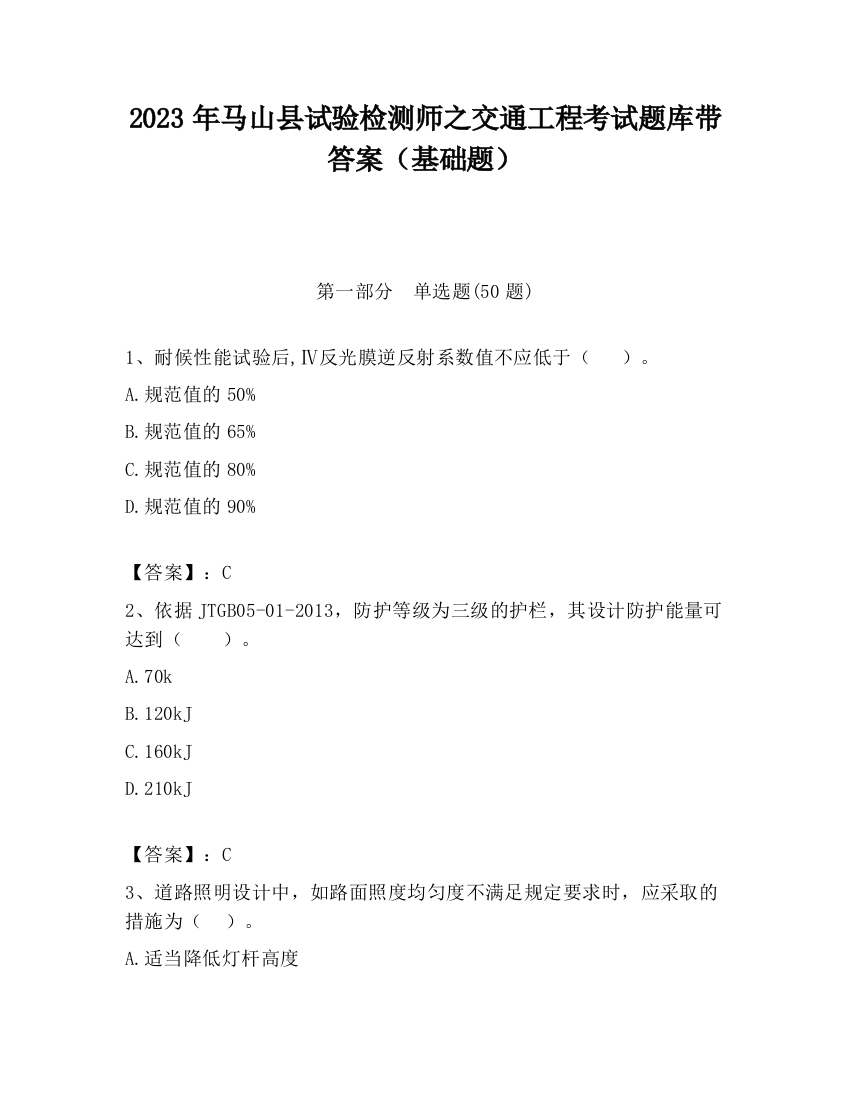 2023 年马山县试验检测师之交通工程考试题库带答案（基础题）

第一部分　单选题(50 题)

1、耐候性能试验后,Ⅳ反光膜逆反射系数值不应低于（　　）。

A.规范值的 50%

B.规范值的 65%

C.规范值的 80%

D.规范值的 90%

【答案】：C

2、依据 JTGB05-01-2013，防护等级为三级的护栏，其设计防护能量可达到（　　）。

A.70k

B.120kJ

C.160kJ

D.210kJ

【答案】：C

3、道路照明设计中，如路面照度均匀度不满足规定要求时，应采取的措施为（　）。

A.适当降低灯杆高度